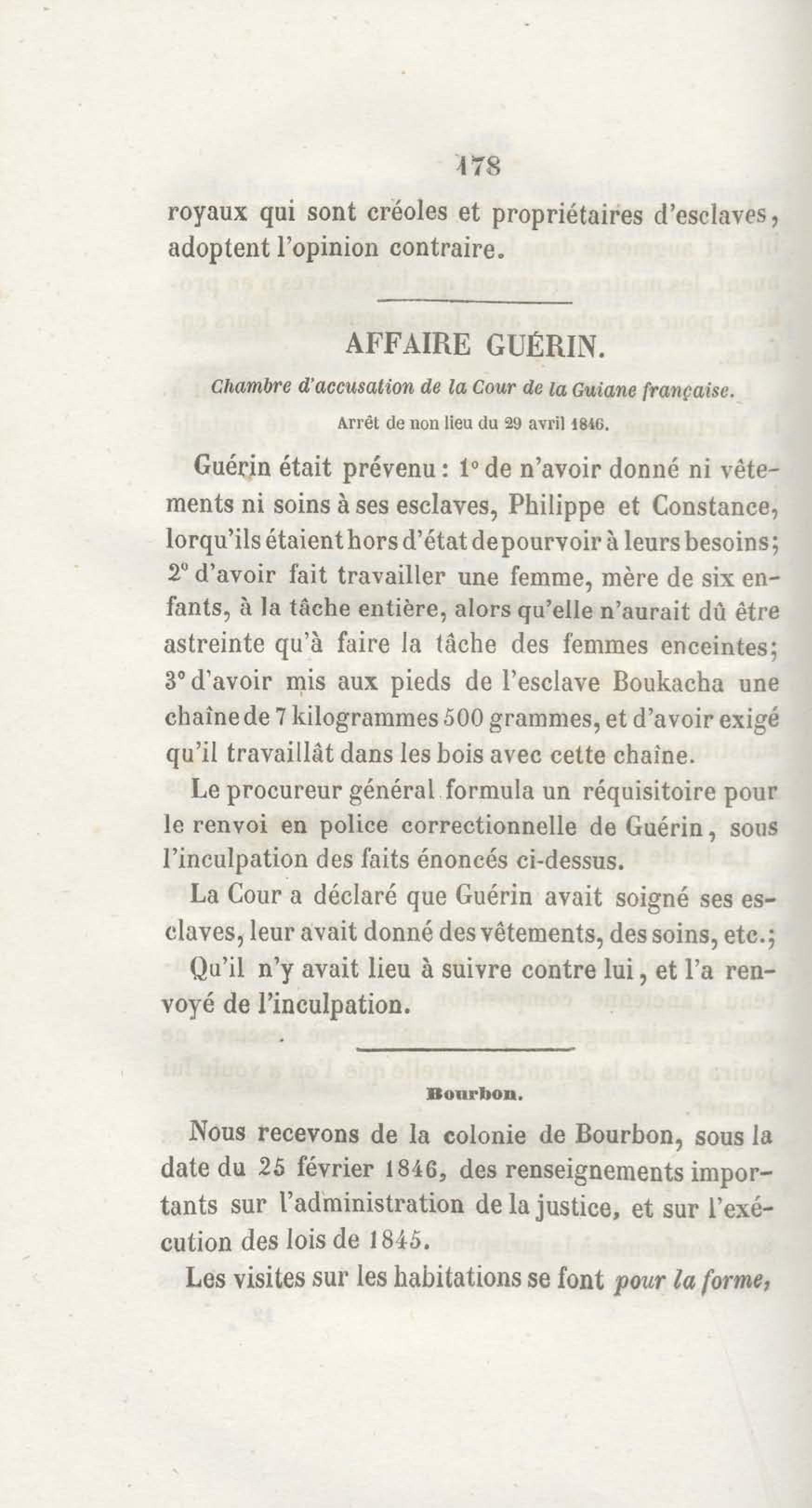 178

royaux qui sont créoles et propriétaires d'esclaves, adoptent l'opinion contraire.

AFFAIRE GUÉRIN.

Chambre d'accusation de la Cour de la Guiane française.

Arrêt de non lieu du 29 avril 1846.

Guérin était prévenu : 1° de n'avoir donné ni vêtements ni soins à ses esclaves, Philippe et Constance, lorqu'ils étaient hors d'état de pourvoir à leurs besoins; 2° d'avoir fait travailler une femme, mère de six enfants, à la tâche entière, alors qu'elle n'aurait dû être astreinte qu'à faire la tâche des femmes enceintes; 3° d'avoir mis aux pieds de l'esclave Boukacha une chaîne de 7 kilogrammes 500 grammes, et d'avoir exigé qu'il travaillât dans les bois avec cette chaîne.

Le procureur général formula un réquisitoire pour le renvoi en police correctionnelle de Guérin, sous l'inculpation des faits énoncés ci-dessus.

La Cour a déclaré que Guérin avait soigné ses esclaves, leur avait donné des vêtements, des soins, etc.;

Qu'il n'y avait lieu à suivre contre lui, et l'a renvoyé de l'inculpation.

Bourbon.

Nous recevons de la colonie de Bourbon, sous la date du 25 février 1846, des renseignements importants sur l'administration de la justice, et sur l'exécution des lois de 1845.

Les visites sur les habitations se font pour la forme,